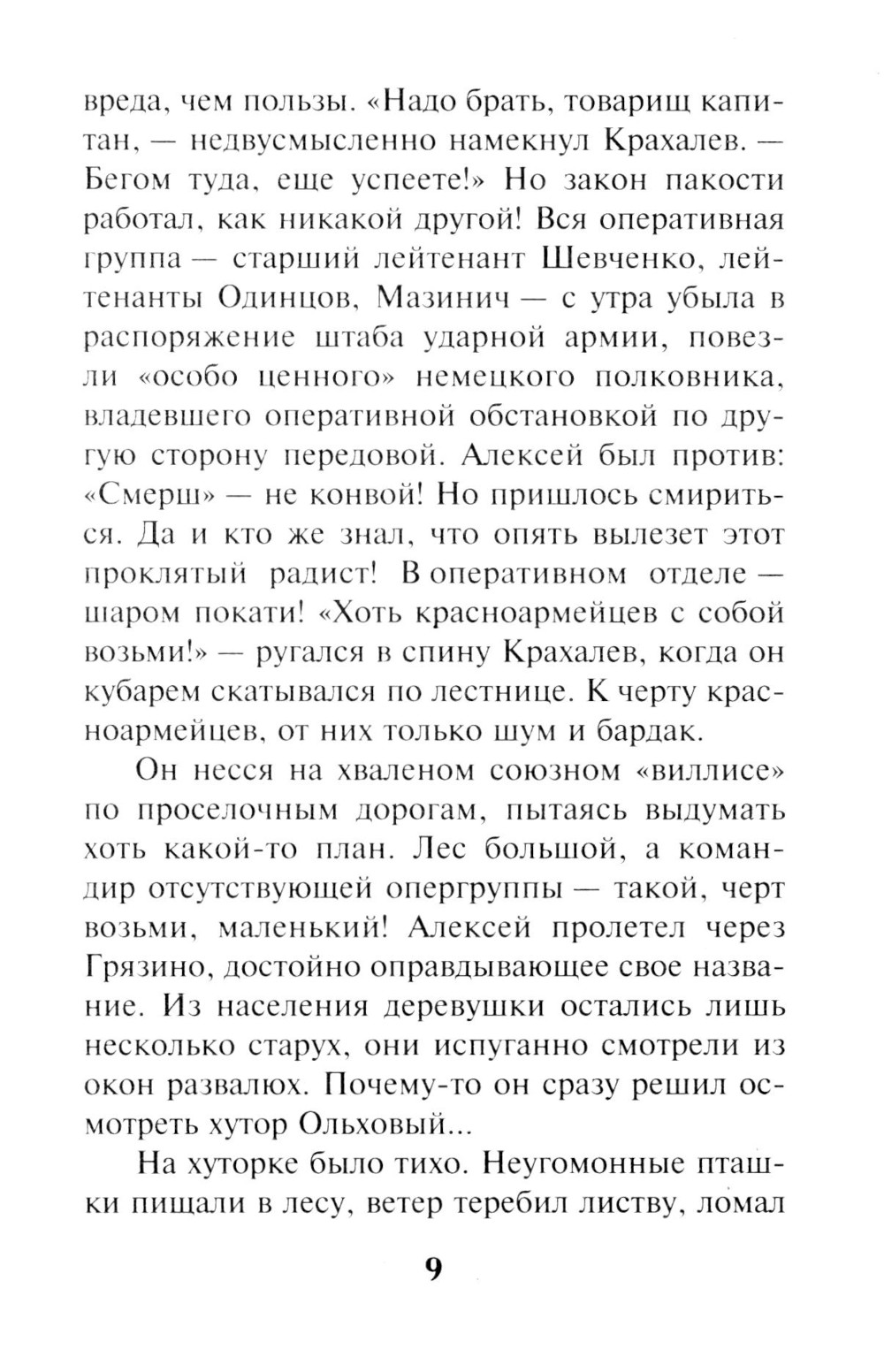 вреда, чем пользы. «Надо брать, товарищ капитан, — недвусмысленно намекнул Крахалев. — Бегом туда, еще успеете!» Но закон пакости работал, как никакой другой! Вся оперативная группа — старший лейтенант Шевченко, лейтенанты Одинцов, Мазинич — с утра убыла в распоряжение штаба ударной армии, повезли «особо ценного» немецкого полковника, владевшего оперативной обстановкой по другую сторону передовой. Алексей был против: «Смерш» — не конвой! Но пришлось смириться. Да и кто же знал, что опять вылезет этот проклятый радист! В оперативном отделе — шаром покати! «Хоть красноармейцев с собой возьми!» — ругался в спину Крахалев, когда он кубарем скатывался по лестнице. К черту красноармейцев, от них только шум и бардак.

Он несся на хваленом союзном «виллисе» по проселочным дорогам, пытаясь выдумать хоть какой-то план. Лес большой, а командир отсутствующей опергруппы — такой, черт возьми, маленький! Алексей пролетел через Грязино, достойно оправдывающее свое название. Из населения деревушки остались лишь несколько старух, они испуганно смотрели из окон развалюх. Почему-то он сразу решил осмотреть хутор Ольховый...

На хуторке было тихо. Неугомонные пташки пищали в лесу, ветер теребил листву, ломал

9